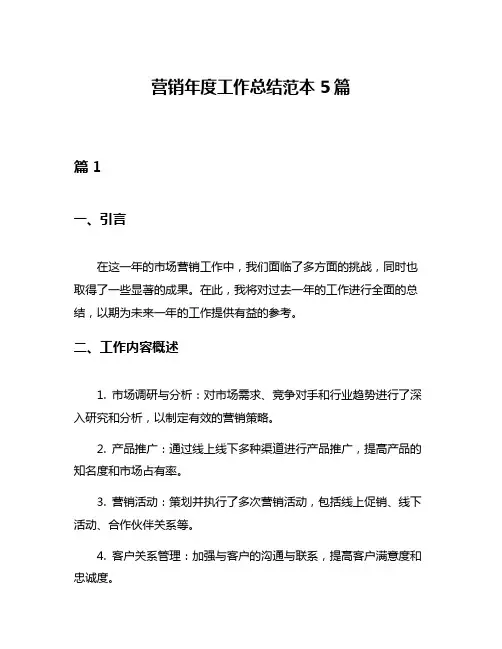 营销年度工作总结范本 5 篇

篇 1

一、引言

在这一年的市场营销工作中，我们面临了多方面的挑战，同时也取得了一些显著的成果。在此，我将对过去一年的工作进行全面的总结，以期为未来一年的工作提供有益的参考。

二、工作内容概述

1. 市场调研与分析：对市场需求、竞争对手和行业趋势进行了深入研究和分析，以制定有效的营销策略。

2. 产品推广：通过线上线下多种渠道进行产品推广，提高产品的知名度和市场占有率。

3. 营销活动：策划并执行了多次营销活动，包括线上促销、线下活动、合作伙伴关系等。

4. 客户关系管理：加强与客户的沟通与联系，提高客户满意度和忠诚度。